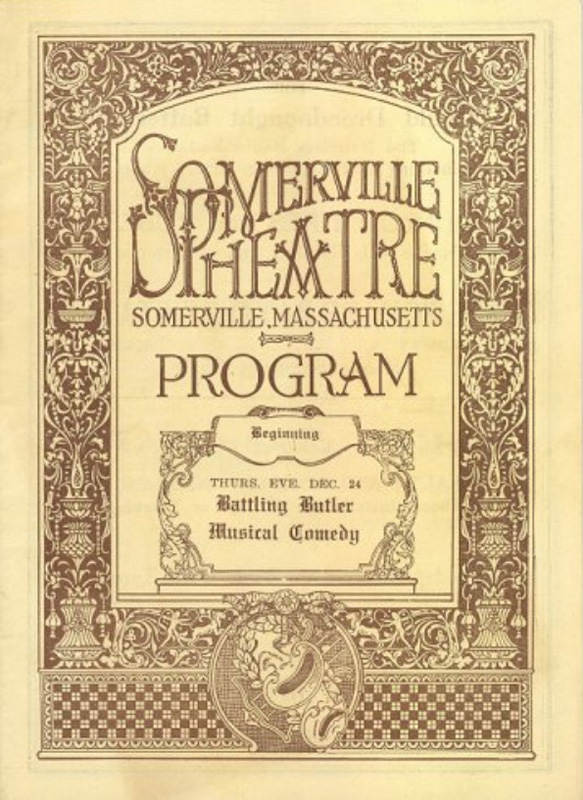 SOMERVILLE THEATRE

SOMERVILLE, MASSACHUSETTS

PROGRAM

Beginning

THURS. EVE. DEC. 24

Battling Butler

Musical Comedy